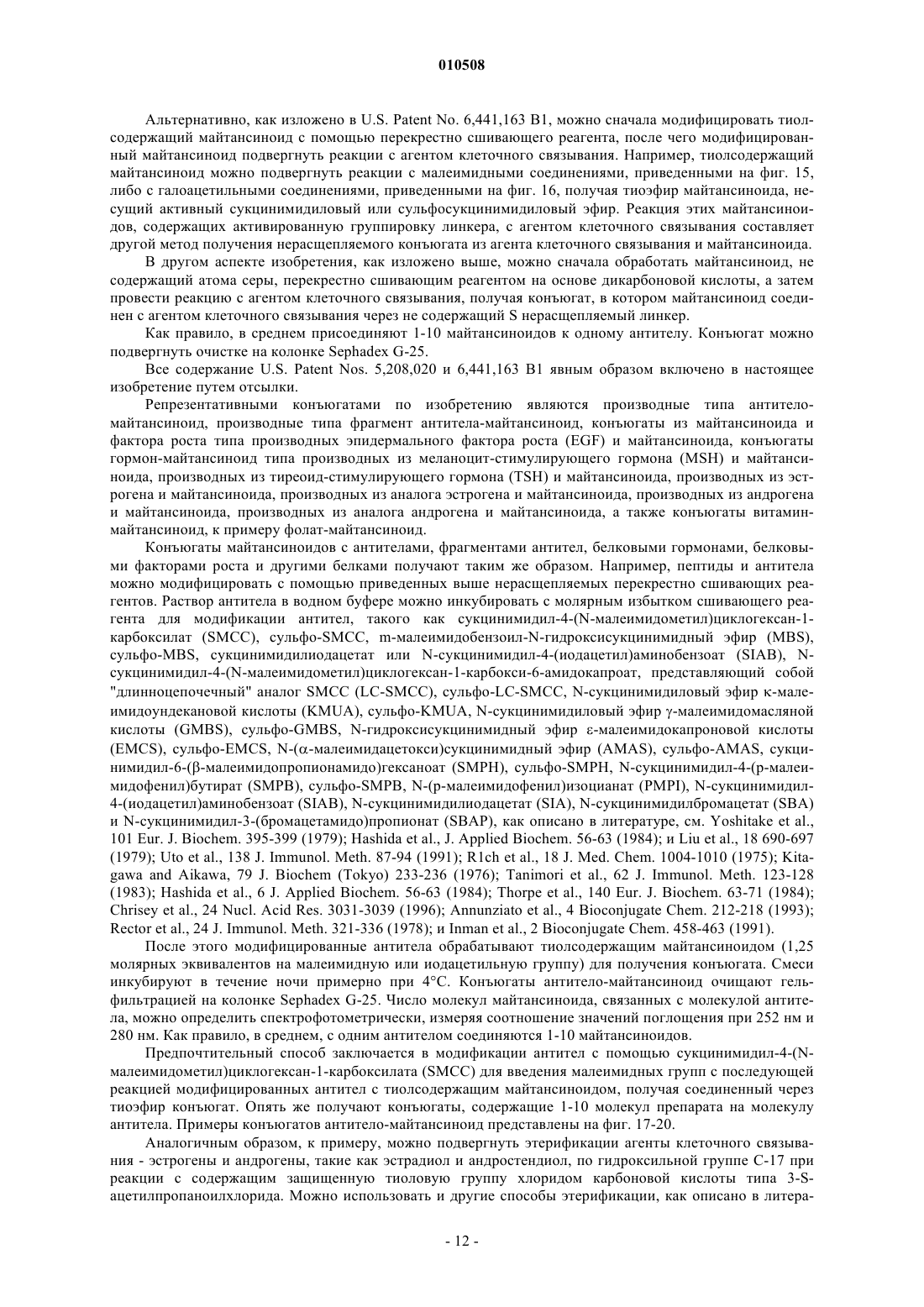 010508

Альтернативно, как изложено в U.S. Patent No. 6,441,163 B1, можно сначала модифицировать тиолсодержащий майтансиноид с помощью перекрестно сшивающего реагента, после чего модифицированный майтансиноид подвергнуть реакции с агентом клеточного связывания. Например, тиолсодержащий майтансиноид можно подвергнуть реакции с малеимидными соединениями, приведенными на фиг. 15, либо с галоацетильными соединениями, приведенными на фиг. 16, получая тиоэфир майтансиноида, несущий активный сукцинимидиловый или сульфосукцинимидиловый эфир. Реакция этих майтансиноидов, содержащих активированную группировку линкера, с агентом клеточного связывания составляет другой метод получения нерасщепляемого конъюгата из агента клеточного связывания и майтансиноида.

В другом аспекте изобретения, как изложено выше, можно сначала обработать майтансиноид, не содержащий атома серы, перекрестно сшивающим реагентом на основе дикарбоновой кислоты, а затем провести реакцию с агентом клеточного связывания, получая конъюгат, в котором майтансиноид соединен с агентом клеточного связывания через не содержащий S нерасщепляемый линкер.

Как правило, в среднем присоединяют 1-10 майтансиноидов к одному антителу. Конъюгат можно подвергнуть очистке на колонке Sephadex G-25.

Все содержание U.S. Patent Nos. 5,208,020 и 6,441,163 B1 явным образом включено в настоящее изобретение путем отсылки.

Репрезентативными конъюгатами по изобретению являются производные типа антитело-майтансиноид, производные типа фрагмент антитела-майтансиноид, конъюгаты из майтансиноида и фактора роста типа производных эпидермального фактора роста (EGF) и майтансиноида, конъюгаты гормон-майтансиноид типа производных из меланоцит-стимулирующего гормона (MSH) и майтансиноида, производных из тиреоид-стимулирующего гормона (TSH) и майтансиноида, производных из эстрогена и майтансиноида, производных из аналога эстрогена и майтансиноида, производных из андрогена и майтансиноида, производных из аналога андрогена и майтансиноида, а также конъюгаты витамин-майтансиноид, к примеру фолат-майтансиноид.

Конъюгаты майтансиноидов с антителами, фрагментами антител, белковыми гормонами, белковыми факторами роста и другими белками получают таким же образом. Например, пептиды и антитела можно модифицировать с помощью приведенных выше нерасщепляемых перекрестно сшивающих реагентов. Раствор антитела в водном буфере можно инкубировать с молярным избытком сшивающего реагента для модификации антител, такого как сукцинимидил-4-(N-малеимидометил)циклогексан-1-карбоксилат (SMCC), сульфо-SMCC, m-малеимидобензоил-N-гидроксисукцинимидный эфир (MBS), сульфо-MBS, сукцинимидилиодацетат или N-сукцинимидил-4-(иодацетил)аминобензоат (SIAB), N-сукцинимидил-4-(N-малеимидометил)циклогексан-1-карбокси-6-амидокапроат, представляющий собой "длинноцепочечный" аналог SMCC (LC-SMCC), сульфо-LC-SMCC, N-сукцинимидиловый эфир κ-малеимидоундекановой кислоты (KMUA), сульфо-KMUA, N-сукцинимидиловый эфир γ-малеимидомасляной кислоты (GMBS), сульфо-GMBS, N-гидроксисукцинимидный эфир ε-малеимидокапроновой кислоты (EMCS), сульфо-EMCS, N-(α-малеимидацетокси)сукцинимидный эфир (AMAS), сульфо-AMAS, сукцинимидил-6-(β-малеимидопропионамидо)гексаноат (SMPH), сульфо-SMPH, N-сукцинимидил-4-(p-малеимидофенил)бутират (SMPB), сульфо-SMPB, N-(p-малеимидофенил)изоцианат (PMPI), N-сукцинимидил-4-(иодацетил)аминобензоат (SIAB), N-сукцинимидилиодацетат (SIA), N-сукцинимидилбромацетат (SBA) и N-сукцинимидил-3-(бромацетамидо)пропионат (SBAP), как описано в литературе, см. Yoshitake et al., 101 Eur. J. Biochem. 395-399 (1979); Hashida et al., J. Applied Biochem. 56-63 (1984); и Liu et al., 18 690-697 (1979); Uto et al., 138 J. Immunol. Meth. 87-94 (1991); R1ch et al., 18 J. Med. Chem. 1004-1010 (1975); Kitagawa and Aikawa, 79 J. Biochem (Tokyo) 233-236 (1976); Tanimori et al., 62 J. Immunol. Meth. 123-128 (1983); Hashida et al., 6 J. Applied Biochem. 56-63 (1984); Thorpe et al., 140 Eur. J. Biochem. 63-71 (1984); Chrisey et al., 24 Nucl. Acid Res. 3031-3039 (1996); Annunziato et al., 4 Bioconjugate Chem. 212-218 (1993); Rector et al., 24 J. Immunol. Meth. 321-336 (1978); и Inman et al., 2 Bioconjugate Chem. 458-463 (1991).

После этого модифицированные антитела обрабатывают тиолсодержащим майтансиноидом (1,25 молярных эквивалентов на малеимидную или иодацетильную группу) для получения конъюгата. Смеси инкубируют в течение ночи примерно при 4°C. Конъюгаты антитело-майтансиноид очищают гель-фильтрацией на колонке Sephadex G-25. Число молекул майтансиноида, связанных с молекулой антитела, можно определить спектрофотометрически, измеряя соотношение значений поглощения при 252 нм и 280 нм. Как правило, в среднем, с одним антителом соединяются 1-10 майтансиноидов.

Предпочтительный способ заключается в модификации антител с помощью сукцинимидил-4-(N-малеимидометил)циклогексан-1-карбоксилата (SMCC) для введения малеимидных групп с последующей реакцией модифицированных антител с тиолсодержащим майтансиноидом, получая соединенный через тиоэфир конъюгат. Опять же получают конъюгаты, содержащие 1-10 молекул препарата на молекулу антитела. Примеры конъюгатов антитело-майтансиноид представлены на фиг. 17-20.

Аналогичным образом, к примеру, можно подвергнуть этерификации агенты клеточного связывания - эстрогены и андрогены, такие как эстрадиол и андростендиол, по гидроксильной группе C-17 при реакции с содержащим защищенную тиоловую группу хлоридом карбоновой кислоты типа 3-S-ацетилпропаноилхлорида. Можно использовать и другие способы этерификации, как описано в литера-

- 12 -